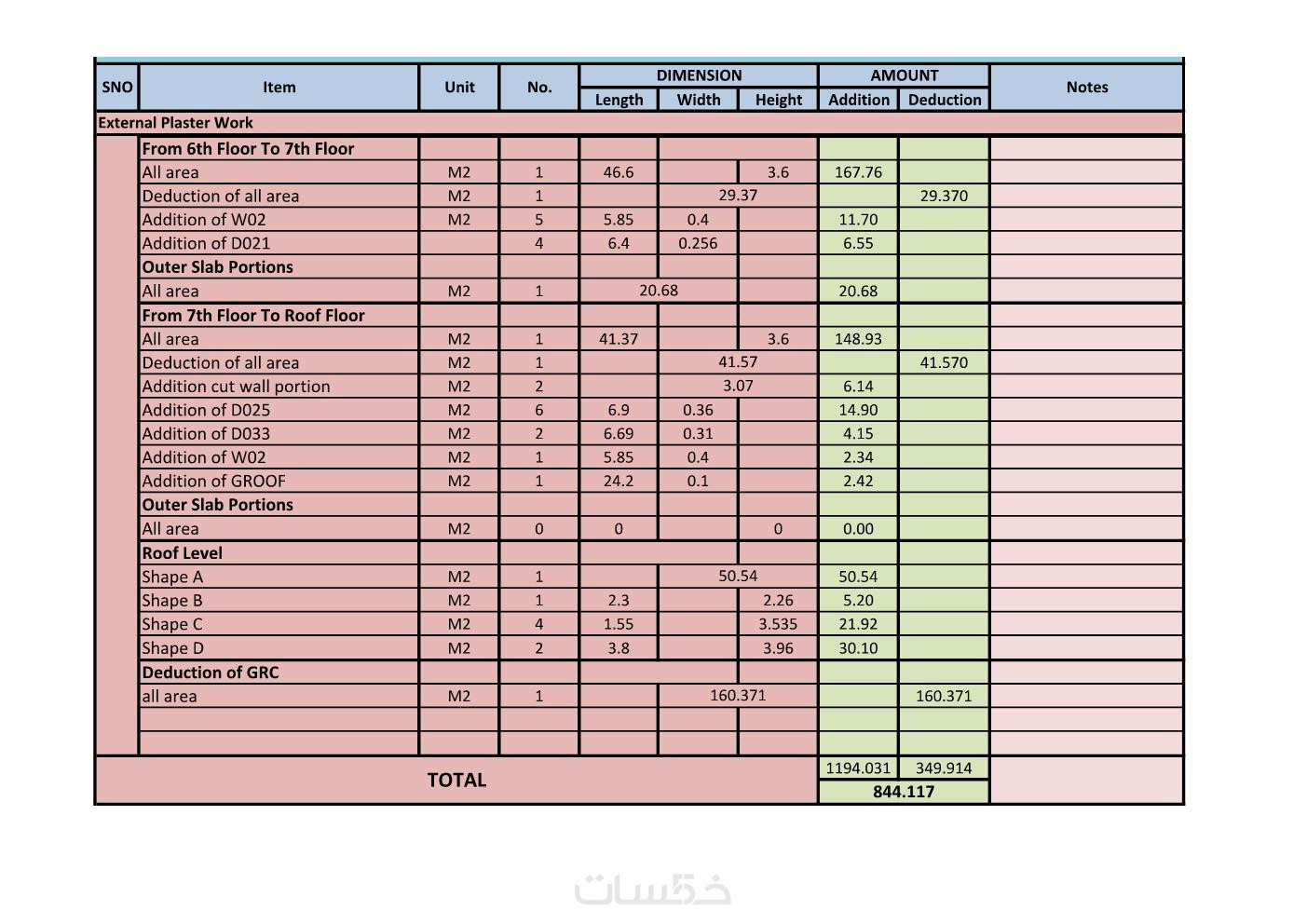 | SNO | Item | Unit | No. | DIMENSION Length | DIMENSION Width | DIMENSION Height | AMOUNT Addition | AMOUNT Deduction | Notes |
|---|---|---|---|---|---|---|---|---|---|
| External Plaster Work | | | | | | | | | |
| | From 6th Floor To 7th Floor | | | | | | | | |
| | All area | M2 | 1 | 46.6 | | 3.6 | 167.76 | | |
| | Deduction of all area | M2 | 1 | | 29.37 | | | 29.370 | |
| | Addition of W02 | M2 | 5 | 5.85 | 0.4 | | 11.70 | | |
| | Addition of D021 | | 4 | 6.4 | 0.256 | | 6.55 | | |
| | Outer Slab Portions | | | | | | | | |
| | All area | M2 | 1 | 20.68 | | | 20.68 | | |
| | From 7th Floor To Roof Floor | | | | | | | | |
| | All area | M2 | 1 | 41.37 | | 3.6 | 148.93 | | |
| | Deduction of all area | M2 | 1 | | 41.57 | | | 41.570 | |
| | Addition cut wall portion | M2 | 2 | | 3.07 | | 6.14 | | |
| | Addition of D025 | M2 | 6 | 6.9 | 0.36 | | 14.90 | | |
| | Addition of D033 | M2 | 2 | 6.69 | 0.31 | | 4.15 | | |
| | Addition of W02 | M2 | 1 | 5.85 | 0.4 | | 2.34 | | |
| | Addition of GROOF | M2 | 1 | 24.2 | 0.1 | | 2.42 | | |
| | Outer Slab Portions | | | | | | | | |
| | All area | M2 | 0 | 0 | | 0 | 0.00 | | |
| | Roof Level | | | | | | | | |
| | Shape A | M2 | 1 | | 50.54 | | 50.54 | | |
| | Shape B | M2 | 1 | 2.3 | | 2.26 | 5.20 | | |
| | Shape C | M2 | 4 | 1.55 | | 3.535 | 21.92 | | |
| | Shape D | M2 | 2 | 3.8 | | 3.96 | 30.10 | | |
| | Deduction of GRC | | | | | | | | |
| | all area | M2 | 1 | | 160.371 | | | 160.371 | |
| | | | | | | | | | |
| | | | | | | | | | |
| TOTAL | | | | | | | 1194.031 | 349.914 | |
| | | | | | | | 844.117 | | |

خمسات